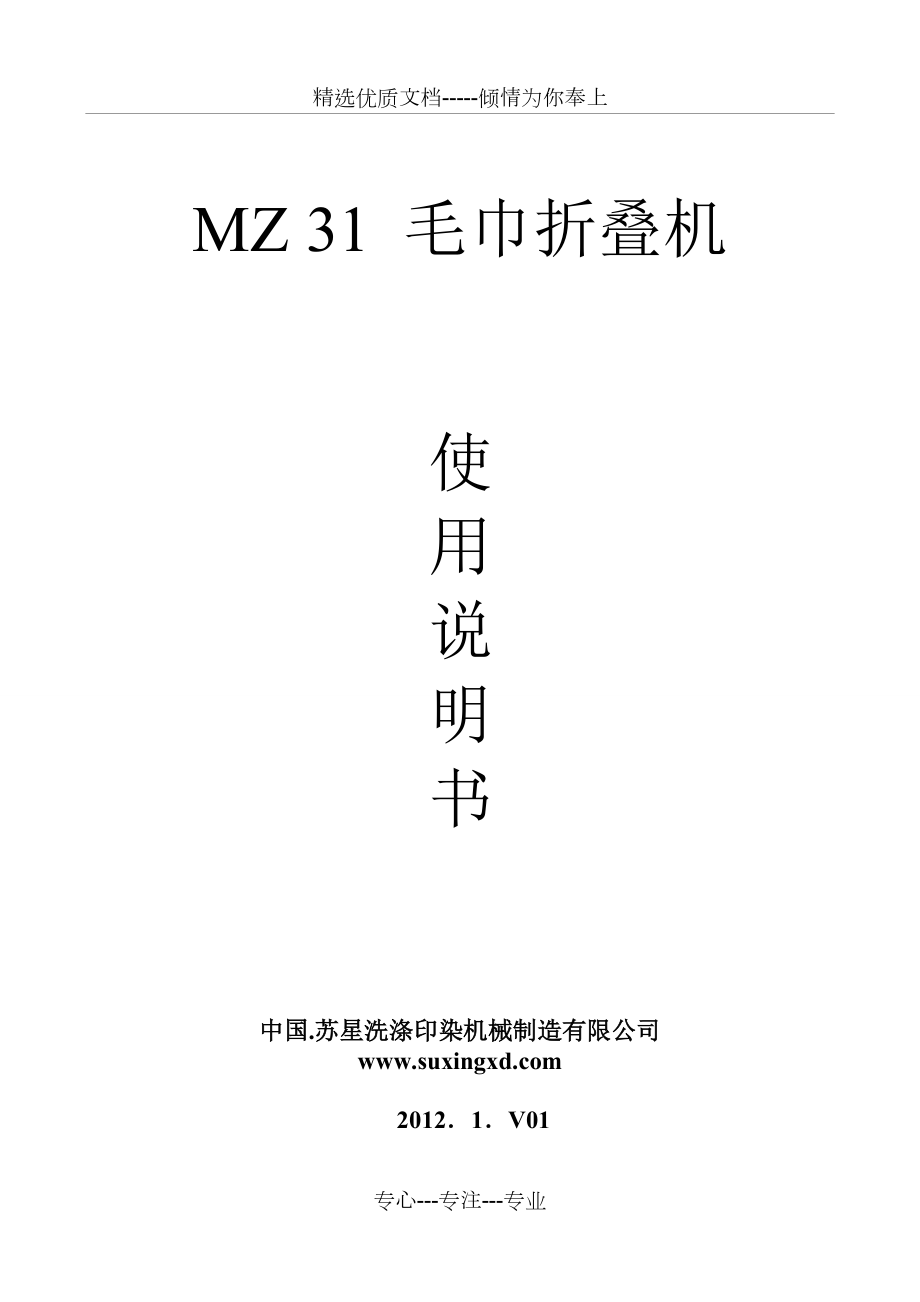 精选优质文档-----倾情为你奉上

MZ 31 毛巾折叠机

使
用
说
明
书

中国.苏星洗涤印染机械制造有限公司
www.suxingxd.com

2012．1．V01

专心---专注---专业